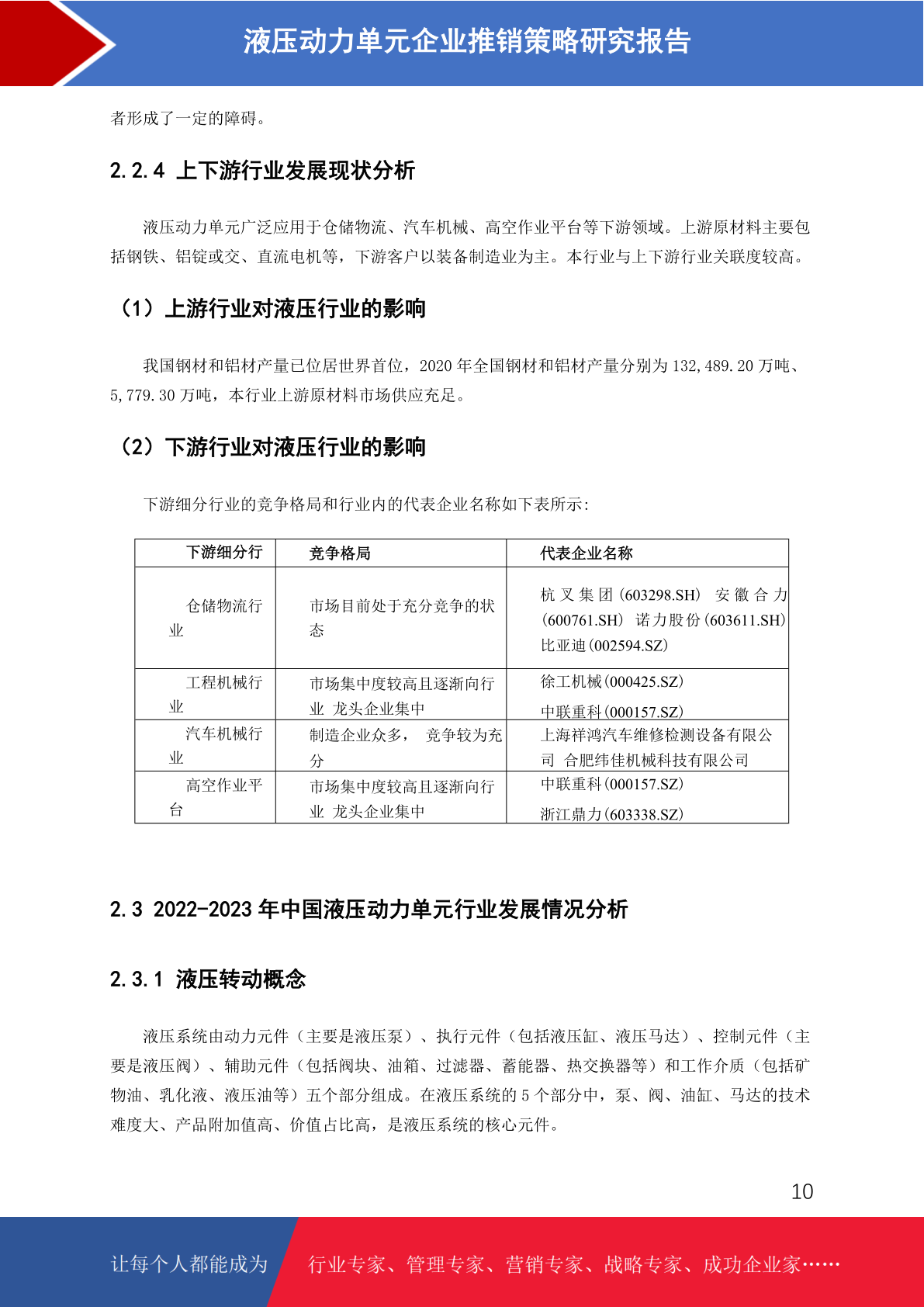 液压动力单元企业推销策略研究报告

者形成了一定的障碍。

2.2.4 上下游行业发展现状分析

液压动力单元广泛应用于仓储物流、汽车机械、高空作业平台等下游领域。上游原材料主要包括钢铁、铝锭或交、直流电机等，下游客户以装备制造业为主。本行业与上下游行业关联度较高。

（1）上游行业对液压行业的影响

我国钢材和铝材产量已位居世界首位，2020 年全国钢材和铝材产量分别为 132,489.20 万吨、5,779.30 万吨，本行业上游原材料市场供应充足。

（2）下游行业对液压行业的影响

下游细分行业的竞争格局和行业内的代表企业名称如下表所示:

| 下游细分行 | 竞争格局 | 代表企业名称 |
|---|---|---|
| 仓储物流行业 | 市场目前处于充分竞争的状态 | 杭叉集团(603298.SH) 安徽合力(600761.SH) 诺力股份(603611.SH) 比亚迪(002594.SZ) |
| 工程机械行业 | 市场集中度较高且逐渐向行业 龙头企业集中 | 徐工机械(000425.SZ) 中联重科(000157.SZ) |
| 汽车机械行业 | 制造企业众多， 竞争较为充分 | 上海祥鸿汽车维修检测设备有限公司 合肥纬佳机械科技有限公司 |
| 高空作业平台 | 市场集中度较高且逐渐向行业 龙头企业集中 | 中联重科(000157.SZ) 浙江鼎力(603338.SZ) |

2.3 2022-2023 年中国液压动力单元行业发展情况分析

2.3.1 液压转动概念

液压系统由动力元件（主要是液压泵）、执行元件（包括液压缸、液压马达）、控制元件（主要是液压阀）、辅助元件（包括阀块、油箱、过滤器、蓄能器、热交换器等）和工作介质（包括矿物油、乳化液、液压油等）五个部分组成。在液压系统的 5 个部分中，泵、阀、油缸、马达的技术难度大、产品附加值高、价值占比高，是液压系统的核心元件。

10

让每个人都能成为 行业专家、管理专家、营销专家、战略专家、成功企业家……